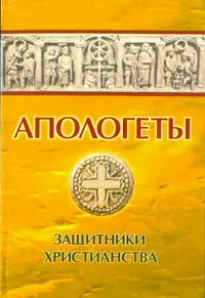 АПОЛОГЕТЫ

ЗАЩИТНИКИ ХРИСТИАНСТВА